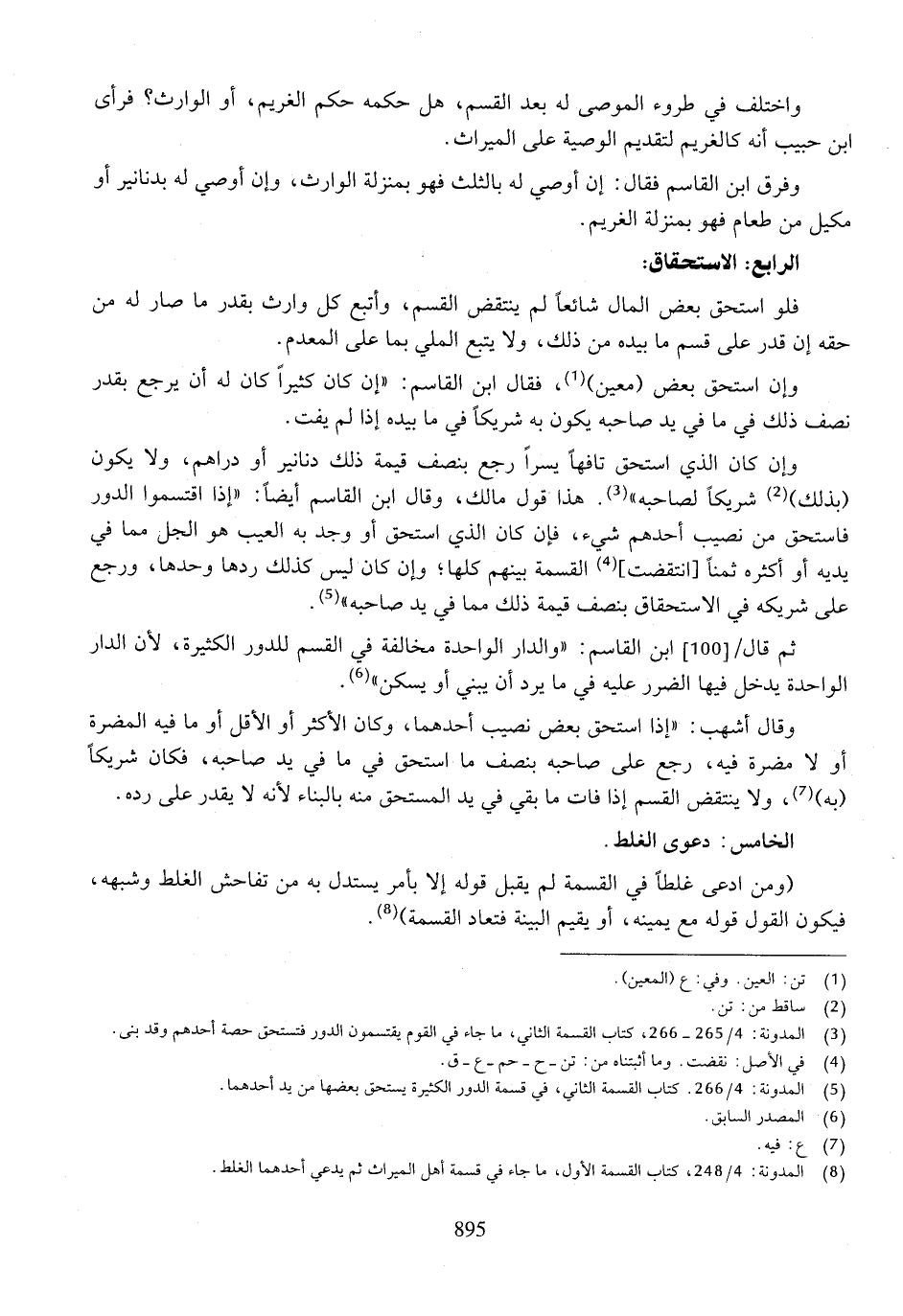 واختلف في طروء الموصى له بعد القسم، هل حكمه حكم الغريم، أو الوارث؟ فرأى ابن حبيب أنه كالغريم لتقديم الوصية على الميراث.

وفرق ابن القاسم فقال: إن أوصي له بالثلث فهو بمنزلة الوارث، وإن أوصي له بدنانير أو مكيل من طعام فهو بمنزلة الغريم.

الرابع: الاستحقاق:

فلو استحق بعض المال شائعاً لم ينتقض القسم، وأتبع كل وارث بقدر ما صار له من حقه إن قدر على قسم ما بيده من ذلك، ولا يتبع الملي بما على المعدم.

وإن استحق بعض (معين)$^{(1)}$، فقال ابن القاسم: «إن كان كثيراً كان له أن يرجع بقدر نصف ذلك في ما في يد صاحبه يكون به شريكاً في ما بيده إذا لم يفت.

وإن كان الذي استحق تافهاً يسراً رجع بنصف قيمة ذلك دنانير أو دراهم، ولا يكون (بذلك)$^{(2)}$ شريكاً لصاحبه»$^{(3)}$. هذا قول مالك، وقال ابن القاسم أيضاً: «إذا اقتسموا الدور فاستحق من نصيب أحدهم شيء، فإن كان الذي استحق أو وجد به العيب هو الجل مما في يديه أو أكثره ثمناً [انتقضت]$^{(4)}$ القسمة بينهم كلها؛ وإن كان ليس كذلك ردها وحدها، ورجع على شريكه في الاستحقاق بنصف قيمة ذلك مما في يد صاحبه»$^{(5)}$.

ثم قال/[100] ابن القاسم: «والدار الواحدة مخالفة في القسم للدور الكثيرة، لأن الدار الواحدة يدخل فيها الضرر عليه في ما يرد أن يبني أو يسكن»$^{(6)}$.

وقال أشهب: «إذا استحق بعض نصيب أحدهما، وكان الأكثر أو الأقل أو ما فيه المضرة أو لا مضرة فيه، رجع على صاحبه بنصف ما استحق في ما في يد صاحبه، فكان شريكاً (به)$^{(7)}$، ولا ينتقض القسم إذا فات ما بقي في يد المستحق منه بالبناء لأنه لا يقدر على رده.

الخامس: دعوى الغلط.

(ومن ادعى غلطاً في القسمة لم يقبل قوله إلا بأمر يستدل به من تفاحش الغلط وشبهه، فيكون القول قوله مع يمينه، أو يقيم البينة فتعاد القسمة)$^{(8)}$.

(1) تن: العين. وفي: ع (المعين).
(2) ساقط من: تن.
(3) المدونة: 4/265 ـ 266، كتاب القسمة الثاني، ما جاء في القوم يقتسمون الدور فتستحق حصة أحدهم وقد بنى.
(4) في الأصل: نقضت. وما أثبتناه من: تن ـ ح ـ حم ـ ع ـ ق.
(5) المدونة: 4/266. كتاب القسمة الثاني، في قسمة الدور الكثيرة يستحق بعضها من يد أحدهما.
(6) المصدر السابق.
(7) ع: فيه.
(8) المدونة: 4/248، كتاب القسمة الأول، ما جاء في قسمة أهل الميراث ثم يدعي أحدهما الغلط.

895